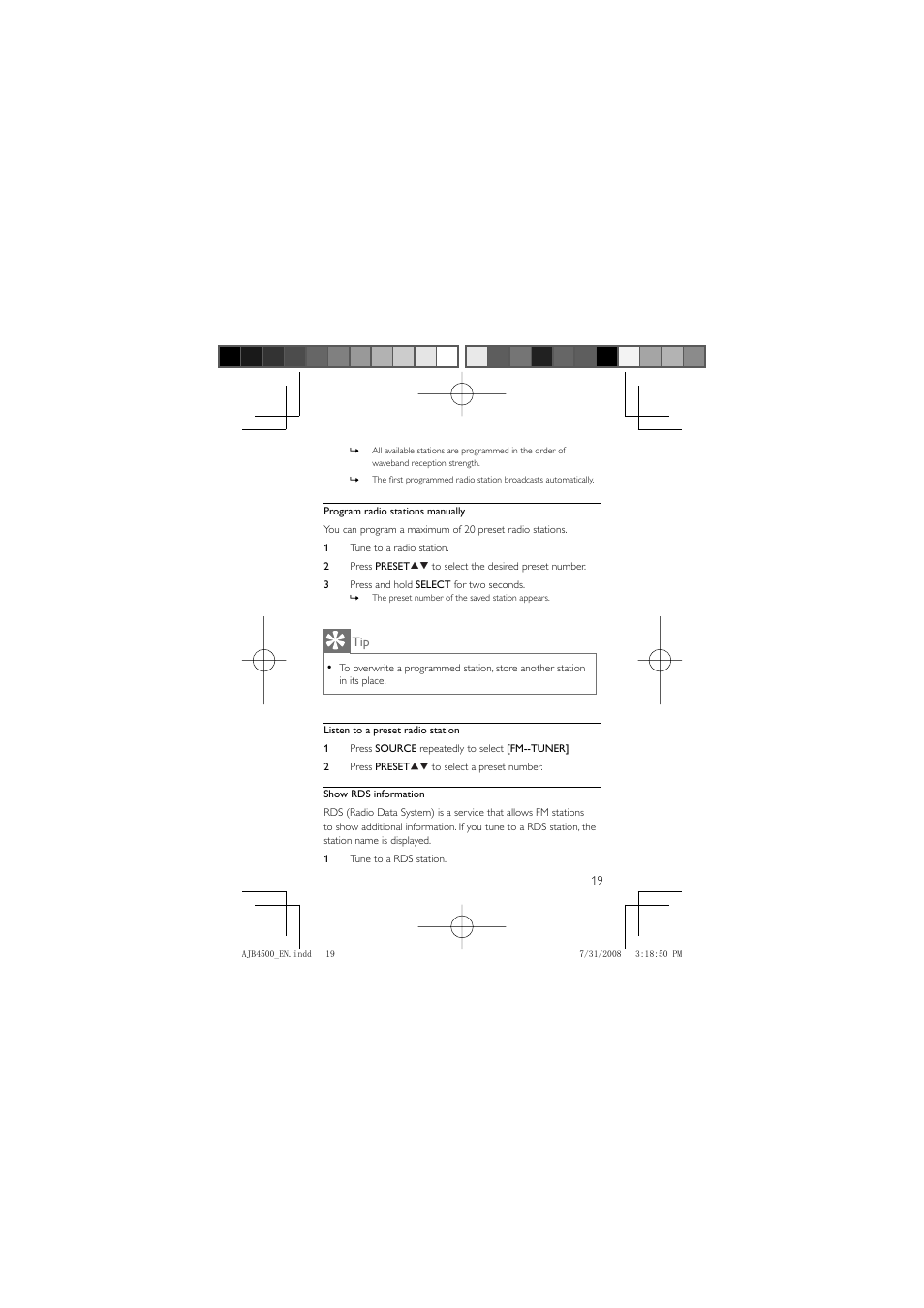 ↳ All available stations are programmed in the order of waveband reception strength.

↳ The first programmed radio station broadcasts automatically.

Program radio stations manually

You can program a maximum of 20 preset radio stations.

1 Tune to a radio station.

2 Press PRESET▲▼ to select the desired preset number.

3 Press and hold SELECT for two seconds.

↳ The preset number of the saved station appears.

Tip

• To overwrite a programmed station, store another station in its place.

Listen to a preset radio station

1 Press SOURCE repeatedly to select [FM--TUNER].

2 Press PRESET▲▼ to select a preset number.

Show RDS information

RDS (Radio Data System) is a service that allows FM stations to show additional information. If you tune to a RDS station, the station name is displayed.

1 Tune to a RDS station.

19

AJB4500_EN.indd 19 7/31/2008 3:18:50 PM